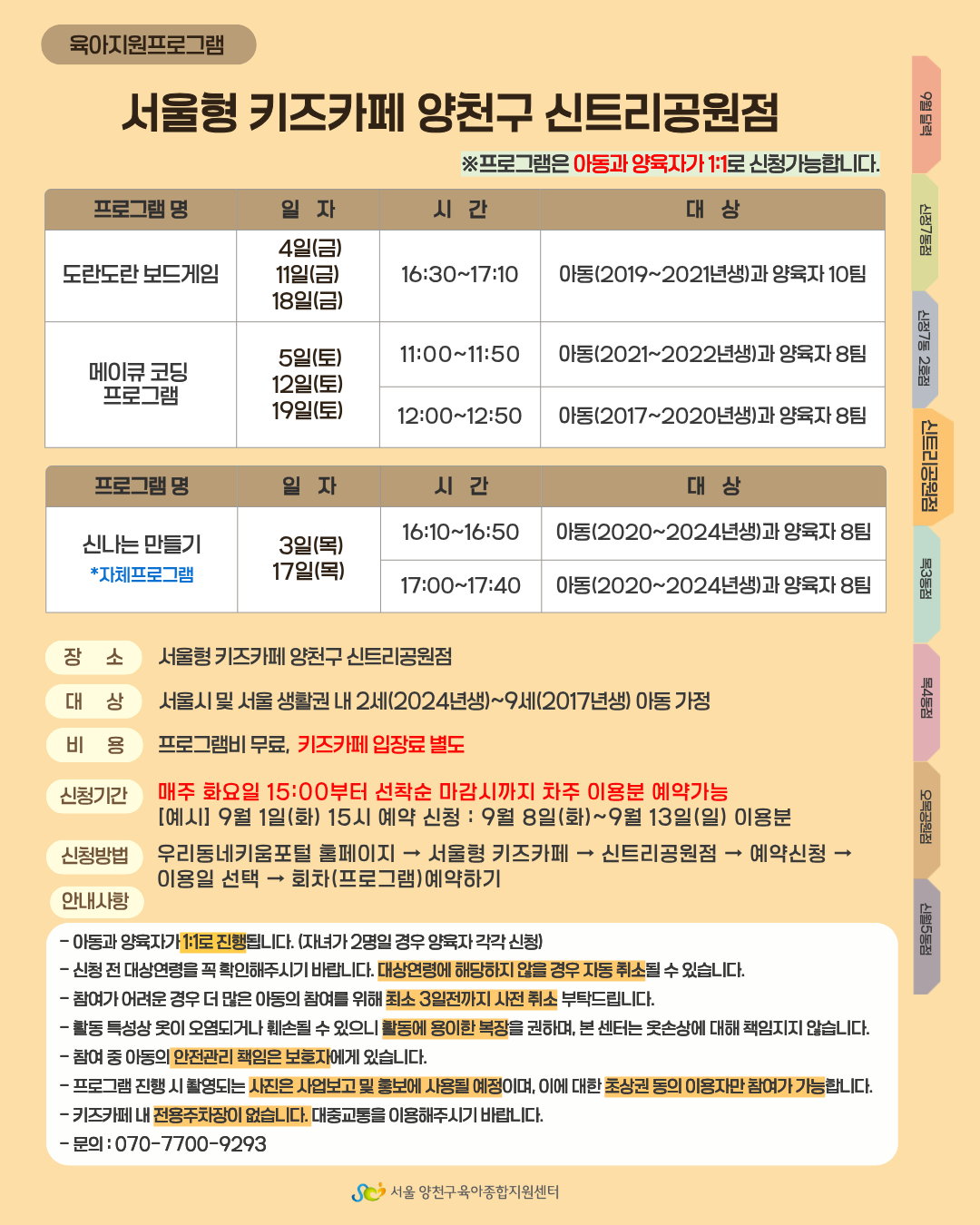 육아지원프로그램

서울형 키즈카페 양천구 신트리공원점

※프로그램은 아동과 양육자가 1:1로 신청가능합니다.

| 프로그램 명 | 일 자 | 시 간 | 대 상 |
|---|---|---|---|
| 도란도란 보드게임 | 4일(금) 11일(금) 18일(금) | 16:30~17:10 | 아동(2019~2021년생)과 양육자 10팀 |
| 메이큐 코딩 프로그램 | 5일(토) 12일(토) 19일(토) | 11:00~11:50 | 아동(2021~2022년생)과 양육자 8팀 |
| | | 12:00~12:50 | 아동(2017~2020년생)과 양육자 8팀 |

| 프로그램 명 | 일 자 | 시 간 | 대 상 |
|---|---|---|---|
| 신나는 만들기 *자체프로그램 | 3일(목) 17일(목) | 16:10~16:50 | 아동(2020~2024년생)과 양육자 8팀 |
| | | 17:00~17:40 | 아동(2020~2024년생)과 양육자 8팀 |

장 소 서울형 키즈카페 양천구 신트리공원점

대 상 서울시 및 서울 생활권 내 2세(2024년생)~9세(2017년생) 아동 가정

비 용 프로그램비 무료, 키즈카페 입장료 별도

신청기간 매주 화요일 15:00부터 선착순 마감시까지 차주 이용분 예약가능
[예시] 9월 1일(화) 15시 예약 신청 : 9월 8일(화)~9월 13일(일) 이용분

신청방법 우리동네키움포털 홈페이지 → 서울형 키즈카페 → 신트리공원점 → 예약신청 → 이용일 선택 → 회차(프로그램)예약하기

안내사항
- 아동과 양육자가 1:1로 진행됩니다. (자녀가 2명일 경우 양육자 각각 신청)
- 신청 전 대상연령을 꼭 확인해주시기 바랍니다. 대상연령에 해당하지 않을 경우 자동 취소될 수 있습니다.
- 참여가 어려운 경우 더 많은 아동의 참여를 위해 최소 3일전까지 사전 취소 부탁드립니다.
- 활동 특성상 옷이 오염되거나 훼손될 수 있으니 활동에 용이한 복장을 권하며, 본 센터는 옷손상에 대해 책임지지 않습니다.
- 참여 중 아동의 안전관리 책임은 보호자에게 있습니다.
- 프로그램 진행 시 촬영되는 사진은 사업보고 및 홍보에 사용될 예정이며, 이에 대한 초상권 동의 이용자만 참여가 가능합니다.
- 키즈카페 내 전용주차장이 없습니다. 대중교통을 이용해주시기 바랍니다.
- 문의 : 070-7700-9293

서울 양천구 육아종합지원센터

9월 달력
신정7동점
신정7동 2호점
신트리공원점
목3동점
목4동점
오목공원점
신월5동점